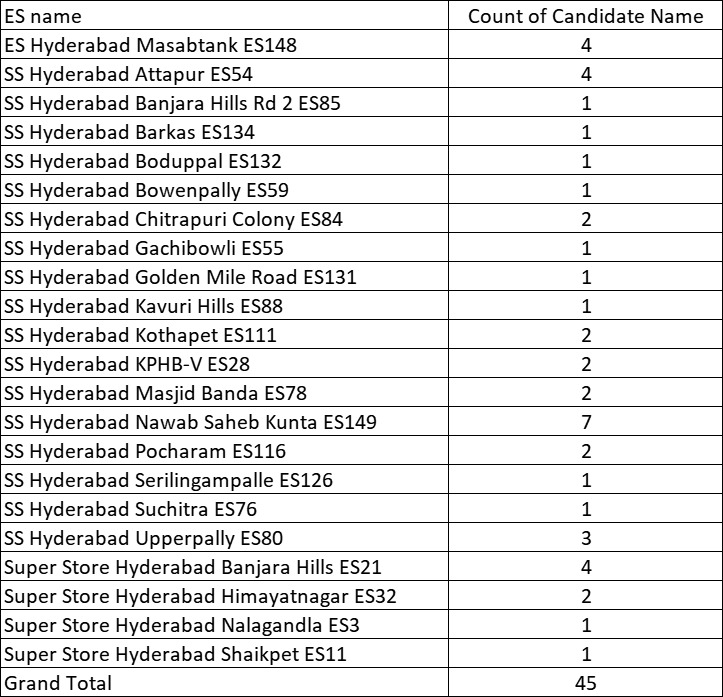 | ES name | Count of Candidate Name |
|---|---|
| ES Hyderabad Masabtank ES148 | 4 |
| SS Hyderabad Attapur ES54 | 4 |
| SS Hyderabad Banjara Hills Rd 2 ES85 | 1 |
| SS Hyderabad Barkas ES134 | 1 |
| SS Hyderabad Boduppal ES132 | 1 |
| SS Hyderabad Bowenpally ES59 | 1 |
| SS Hyderabad Chitrapuri Colony ES84 | 2 |
| SS Hyderabad Gachibowli ES55 | 1 |
| SS Hyderabad Golden Mile Road ES131 | 1 |
| SS Hyderabad Kavuri Hills ES88 | 1 |
| SS Hyderabad Kothapet ES111 | 2 |
| SS Hyderabad KPHB-V ES28 | 2 |
| SS Hyderabad Masjid Banda ES78 | 2 |
| SS Hyderabad Nawab Saheb Kunta ES149 | 7 |
| SS Hyderabad Pocharam ES116 | 2 |
| SS Hyderabad Serilingampalle ES126 | 1 |
| SS Hyderabad Suchitra ES76 | 1 |
| SS Hyderabad Upperpally ES80 | 3 |
| Super Store Hyderabad Banjara Hills ES21 | 4 |
| Super Store Hyderabad Himayatnagar ES32 | 2 |
| Super Store Hyderabad Nalagandla ES3 | 1 |
| Super Store Hyderabad Shaikpet ES11 | 1 |
| Grand Total | 45 |